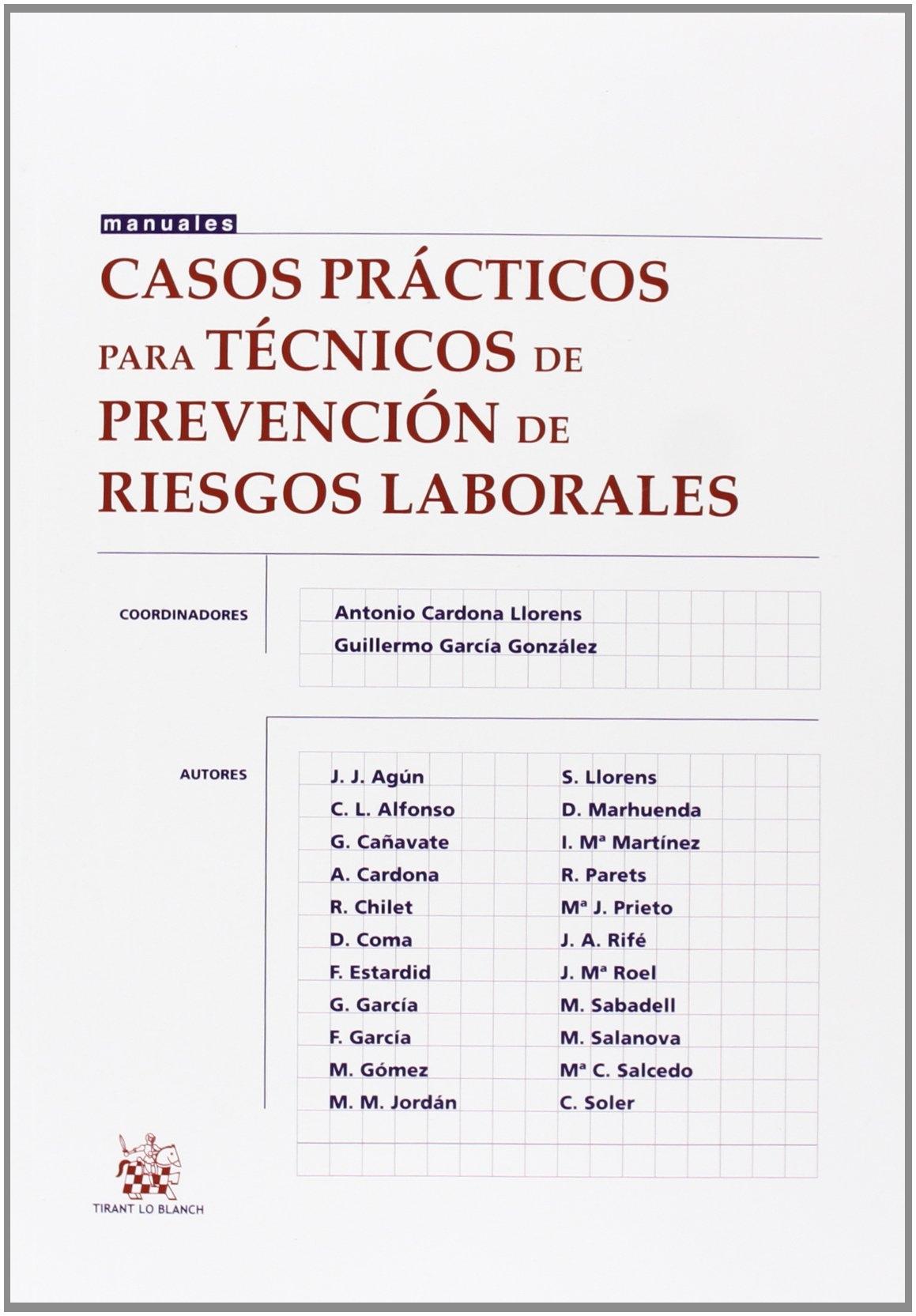 manuales

CASOS PRÁCTICOS PARA TÉCNICOS DE PREVENCIÓN DE RIESGOS LABORALES

COORDINADORES

Antonio Cardona Llorens
Guillermo García González

AUTORES

J. J. Agún
C. L. Alfonso
G. Cañavate
A. Cardona
R. Chilet
D. Coma
F. Estardid
G. García
F. García
M. Gómez
M. M. Jordán

S. Llorens
D. Marhuenda
I. Mª Martínez
R. Parets
Mª J. Prieto
J. A. Rifé
J. Mª Roel
M. Sabadell
M. Salanova
Mª C. Salcedo
C. Soler

TIRANT LO BLANCH